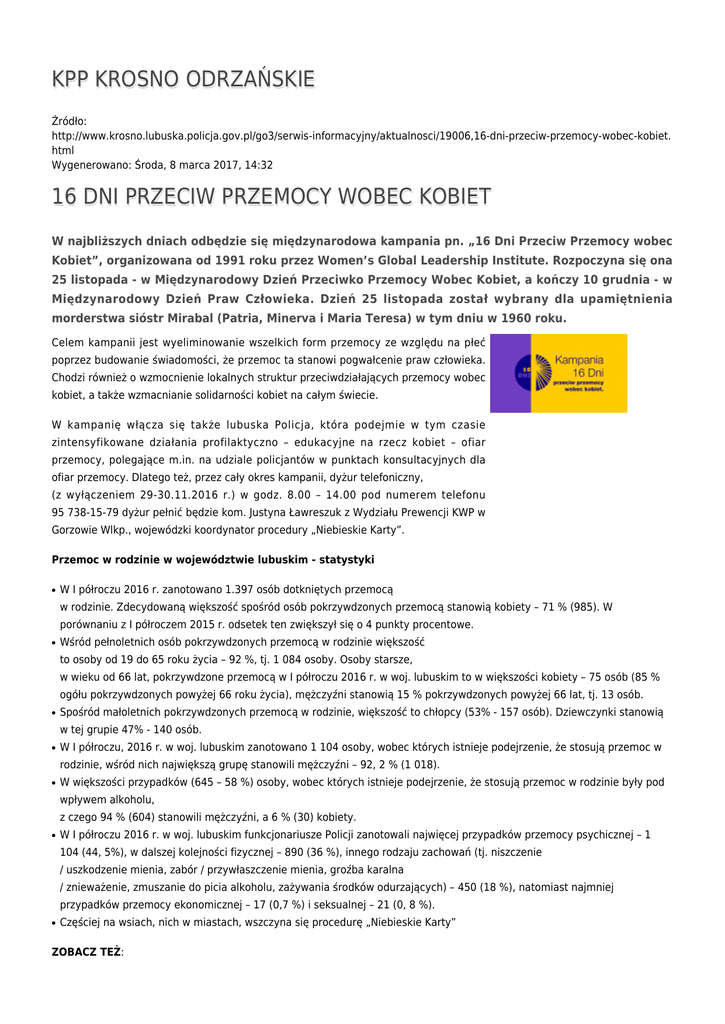 KPP KROSNO ODRZAŃSKIE

Źródło:
http://www.krosno.lubuska.policja.gov.pl/go3/serwis-informacyjny/aktualnosci/19006,16-dni-przeciw-przemocy-wobec-kobiet.html
Wygenerowano: Środa, 8 marca 2017, 14:32

16 DNI PRZECIW PRZEMOCY WOBEC KOBIET

W najbliższych dniach odbędzie się międzynarodowa kampania pn. „16 Dni Przeciw Przemocy wobec Kobiet", organizowana od 1991 roku przez Women's Global Leadership Institute. Rozpoczyna się ona 25 listopada - w Międzynarodowy Dzień Przeciwko Przemocy Wobec Kobiet, a kończy 10 grudnia - w Międzynarodowy Dzień Praw Człowieka. Dzień 25 listopada został wybrany dla upamiętnienia morderstwa sióstr Mirabal (Patria, Minerva i Maria Teresa) w tym dniu w 1960 roku.

Celem kampanii jest wyeliminowanie wszelkich form przemocy ze względu na płeć poprzez budowanie świadomości, że przemoc ta stanowi pogwałcenie praw człowieka. Chodzi również o wzmocnienie lokalnych struktur przeciwdziałających przemocy wobec kobiet, a także wzmacnianie solidarności kobiet na całym świecie.

Kampania 16 Dni przeciw przemocy wobec kobiet.

W kampanię włącza się także lubuska Policja, która podejmie w tym czasie zintensyfikowane działania profilaktyczno – edukacyjne na rzecz kobiet – ofiar przemocy, polegające m.in. na udziale policjantów w punktach konsultacyjnych dla ofiar przemocy. Dlatego też, przez cały okres kampanii, dyżur telefoniczny, (z wyłączeniem 29-30.11.2016 r.) w godz. 8.00 – 14.00 pod numerem telefonu 95 738-15-79 dyżur pełnić będzie kom. Justyna Ławreszuk z Wydziału Prewencji KWP w Gorzowie Wlkp., wojewódzki koordynator procedury „Niebieskie Karty".

Przemoc w rodzinie w województwie lubuskim - statystyki

• W I półroczu 2016 r. zanotowano 1.397 osób dotkniętych przemocą w rodzinie. Zdecydowaną większość spośród osób pokrzywdzonych przemocą stanowią kobiety – 71 % (985). W porównaniu z I półroczem 2015 r. odsetek ten zwiększył się o 4 punkty procentowe.
• Wśród pełnoletnich osób pokrzywdzonych przemocą w rodzinie większość to osoby od 19 do 65 roku życia – 92 %, tj. 1 084 osoby. Osoby starsze, w wieku od 66 lat, pokrzywdzone przemocą w I półroczu 2016 r. w woj. lubuskim to w większości kobiety – 75 osób (85 % ogółu pokrzywdzonych powyżej 66 roku życia), mężczyźni stanowią 15 % pokrzywdzonych powyżej 66 lat, tj. 13 osób.
• Spośród małoletnich pokrzywdzonych przemocą w rodzinie, większość to chłopcy (53% - 157 osób). Dziewczynki stanowią w tej grupie 47% - 140 osób.
• W I półroczu, 2016 r. w woj. lubuskim zanotowano 1 104 osoby, wobec których istnieje podejrzenie, że stosują przemoc w rodzinie, wśród nich największą grupę stanowili mężczyźni – 92, 2 % (1 018).
• W większości przypadków (645 – 58 %) osoby, wobec których istnieje podejrzenie, że stosują przemoc w rodzinie były pod wpływem alkoholu,
z czego 94 % (604) stanowili mężczyźni, a 6 % (30) kobiety.
• W I półroczu 2016 r. w woj. lubuskim funkcjonariusze Policji zanotowali najwięcej przypadków przemocy psychicznej – 1 104 (44, 5%), w dalszej kolejności fizycznej – 890 (36 %), innego rodzaju zachowań (tj. niszczenie / uszkodzenie mienia, zabór / przywłaszczenie mienia, groźba karalna / znieważenie, zmuszanie do picia alkoholu, zażywania środków odurzających) – 450 (18 %), natomiast najmniej przypadków przemocy ekonomicznej – 17 (0,7 %) i seksualnej – 21 (0, 8 %).
• Częściej na wsiach, nich w miastach, wszczyna się procedurę „Niebieskie Karty"

ZOBACZ TEŻ: